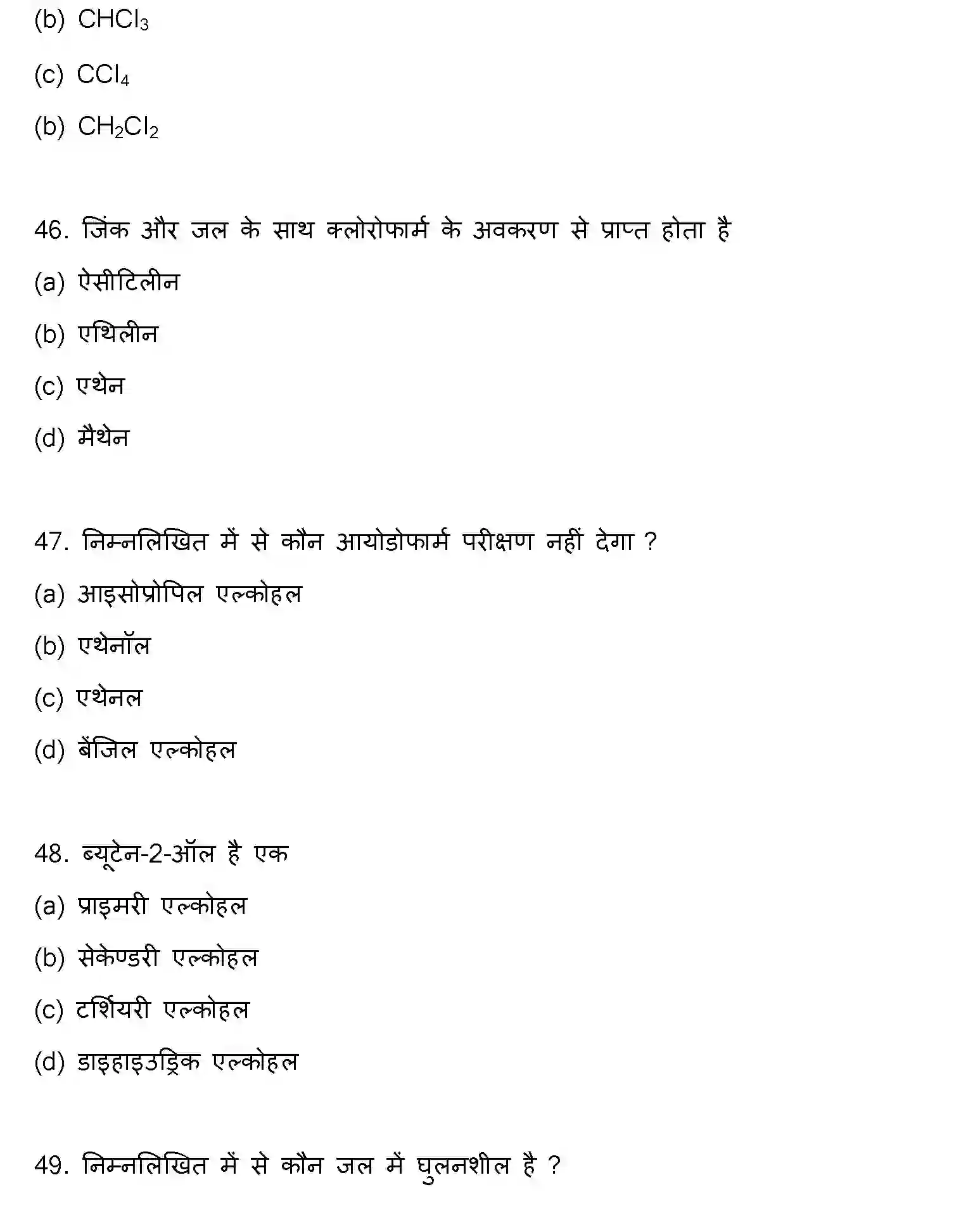 (b) $CHCl_3$

(c) $CCl_4$

(b) $CH_2Cl_2$

46. जिंक और जल के साथ क्लोरोफार्म के अवकरण से प्राप्त होता है

(a) ऐसीटिलीन

(b) एथिलीन

(c) एथेन

(d) मैथेन

47. निम्नलिखित में से कौन आयोडोफार्म परीक्षण नहीं देगा ?

(a) आइसोप्रोपिल एल्कोहल

(b) एथेनॉल

(c) एथेनल

(d) बेंजिल एल्कोहल

48. ब्यूटेन-2-ऑल है एक

(a) प्राइमरी एल्कोहल

(b) सेकेण्डरी एल्कोहल

(c) टर्शियरी एल्कोहल

(d) डाइहाइड्रिक एल्कोहल

49. निम्नलिखित में से कौन जल में घुलनशील है ?